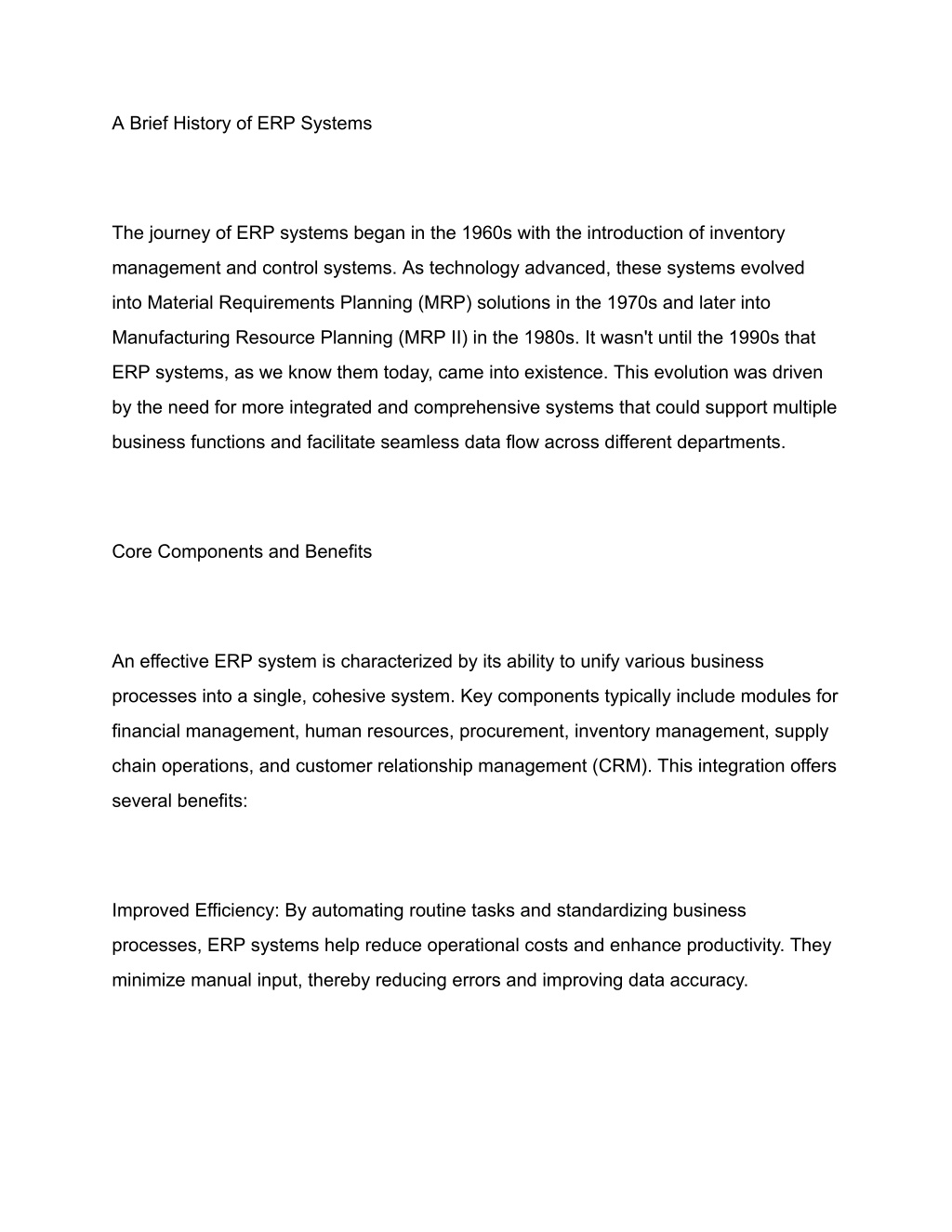 A Brief History of ERP Systems

The journey of ERP systems began in the 1960s with the introduction of inventory management and control systems. As technology advanced, these systems evolved into Material Requirements Planning (MRP) solutions in the 1970s and later into Manufacturing Resource Planning (MRP II) in the 1980s. It wasn't until the 1990s that ERP systems, as we know them today, came into existence. This evolution was driven by the need for more integrated and comprehensive systems that could support multiple business functions and facilitate seamless data flow across different departments.

Core Components and Benefits

An effective ERP system is characterized by its ability to unify various business processes into a single, cohesive system. Key components typically include modules for financial management, human resources, procurement, inventory management, supply chain operations, and customer relationship management (CRM). This integration offers several benefits:

Improved Efficiency: By automating routine tasks and standardizing business processes, ERP systems help reduce operational costs and enhance productivity. They minimize manual input, thereby reducing errors and improving data accuracy.